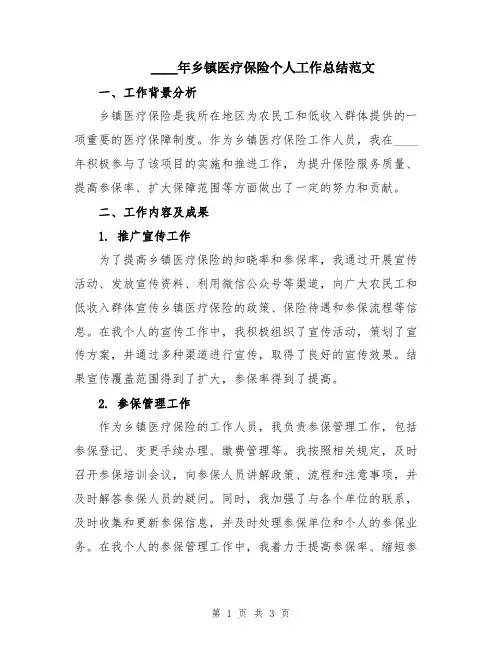 ____年乡镇医疗保险个人工作总结范文

一、工作背景分析

乡镇医疗保险是我所在地区为农民工和低收入群体提供的一项重要的医疗保障制度。作为乡镇医疗保险工作人员，我在____年积极参与了该项目的实施和推进工作，为提升保险服务质量、提高参保率、扩大保障范围等方面做出了一定的努力和贡献。

二、工作内容及成果

1. 推广宣传工作

为了提高乡镇医疗保险的知晓率和参保率，我通过开展宣传活动、发放宣传资料、利用微信公众号等渠道，向广大农民工和低收入群体宣传乡镇医疗保险的政策、保险待遇和参保流程等信息。在我个人的宣传工作中，我积极组织了宣传活动，策划了宣传方案，并通过多种渠道进行宣传，取得了良好的宣传效果。结果宣传覆盖范围得到了扩大，参保率得到了提高。

2. 参保管理工作

作为乡镇医疗保险的工作人员，我负责参保管理工作，包括参保登记、变更手续办理、缴费管理等。我按照相关规定，及时召开参保培训会议，向参保人员讲解政策、流程和注意事项，并及时解答参保人员的疑问。同时，我加强了与各个单位的联系，及时收集和更新参保信息，并及时处理参保单位和个人的参保业务。在我个人的参保管理工作中，我着力于提高参保率、缩短参

第 1 页 共 3 页